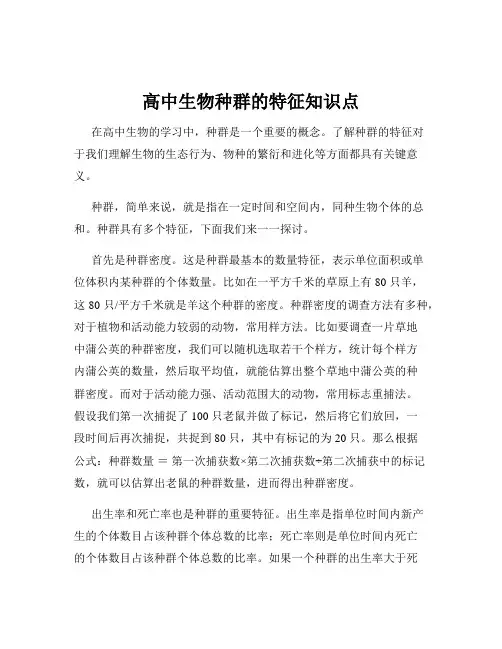 高中生物种群的特征知识点

在高中生物的学习中，种群是一个重要的概念。了解种群的特征对于我们理解生物的生态行为、物种的繁衍和进化等方面都具有关键意义。

种群，简单来说，就是指在一定时间和空间内，同种生物个体的总和。种群具有多个特征，下面我们来一一探讨。

首先是种群密度。这是种群最基本的数量特征，表示单位面积或单位体积内某种群的个体数量。比如在一平方千米的草原上有 80 只羊，这 80 只/平方千米就是羊这个种群的密度。种群密度的调查方法有多种，对于植物和活动能力较弱的动物，常用样方法。比如要调查一片草地中蒲公英的种群密度，我们可以随机选取若干个样方，统计每个样方内蒲公英的数量，然后取平均值，就能估算出整个草地中蒲公英的种群密度。而对于活动能力强、活动范围大的动物，常用标志重捕法。假设我们第一次捕捉了 100 只老鼠并做了标记，然后将它们放回，一段时间后再次捕捉，共捉到 80 只，其中有标记的为 20 只。那么根据公式：种群数量 = 第一次捕获数×第二次捕获数÷第二次捕获中的标记数，就可以估算出老鼠的种群数量，进而得出种群密度。

出生率和死亡率也是种群的重要特征。出生率是指单位时间内新产生的个体数目占该种群个体总数的比率；死亡率则是单位时间内死亡的个体数目占该种群个体总数的比率。如果一个种群的出生率大于死